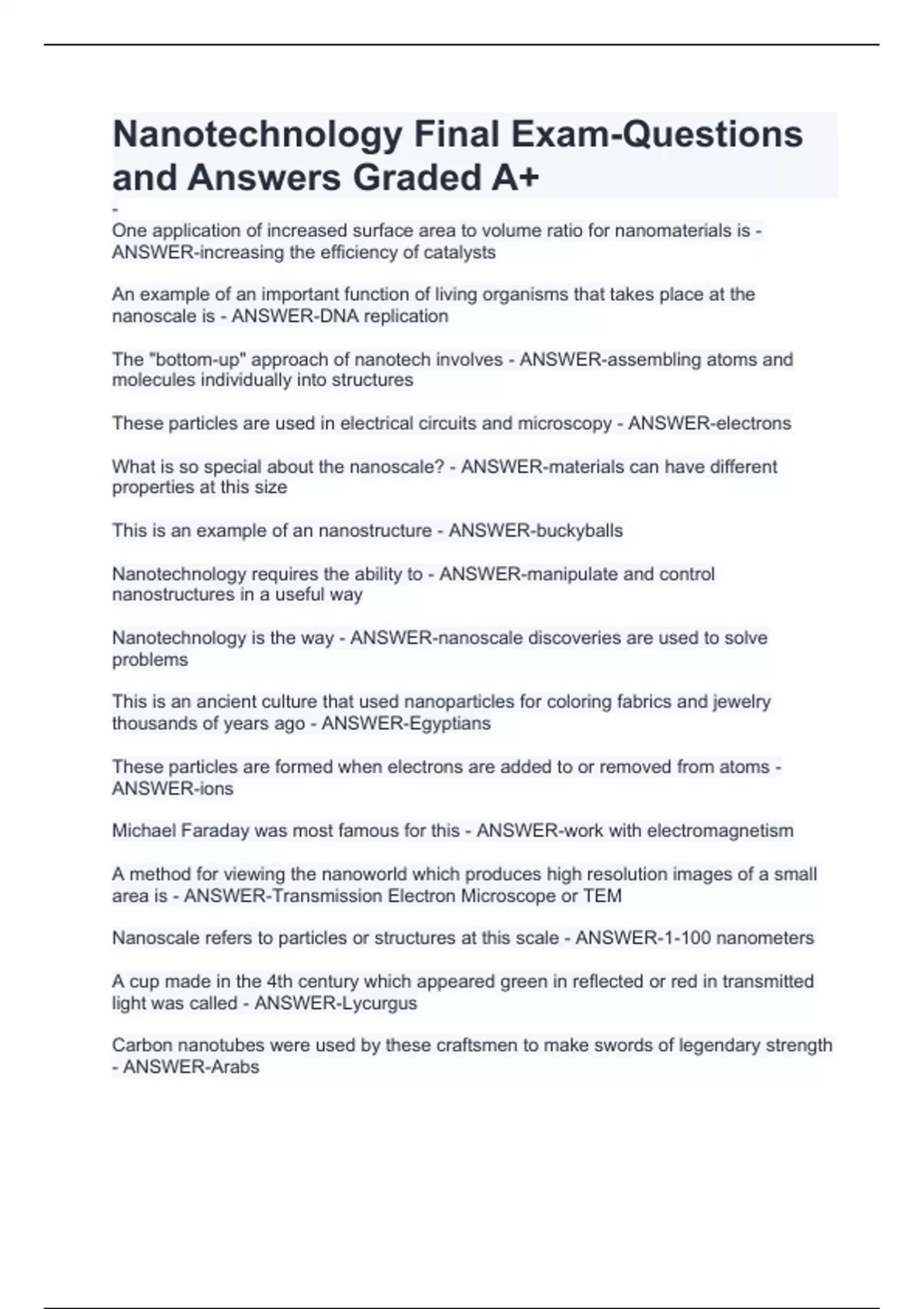 Nanotechnology Final Exam-Questions and Answers Graded A+

-

One application of increased surface area to volume ratio for nanomaterials is - ANSWER-increasing the efficiency of catalysts

An example of an important function of living organisms that takes place at the nanoscale is - ANSWER-DNA replication

The "bottom-up" approach of nanotech involves - ANSWER-assembling atoms and molecules individually into structures

These particles are used in electrical circuits and microscopy - ANSWER-electrons

What is so special about the nanoscale? - ANSWER-materials can have different properties at this size

This is an example of an nanostructure - ANSWER-buckyballs

Nanotechnology requires the ability to - ANSWER-manipulate and control nanostructures in a useful way

Nanotechnology is the way - ANSWER-nanoscale discoveries are used to solve problems

This is an ancient culture that used nanoparticles for coloring fabrics and jewelry thousands of years ago - ANSWER-Egyptians

These particles are formed when electrons are added to or removed from atoms - ANSWER-ions

Michael Faraday was most famous for this - ANSWER-work with electromagnetism

A method for viewing the nanoworld which produces high resolution images of a small area is - ANSWER-Transmission Electron Microscope or TEM

Nanoscale refers to particles or structures at this scale - ANSWER-1-100 nanometers

A cup made in the 4th century which appeared green in reflected or red in transmitted light was called - ANSWER-Lycurgus

Carbon nanotubes were used by these craftsmen to make swords of legendary strength - ANSWER-Arabs